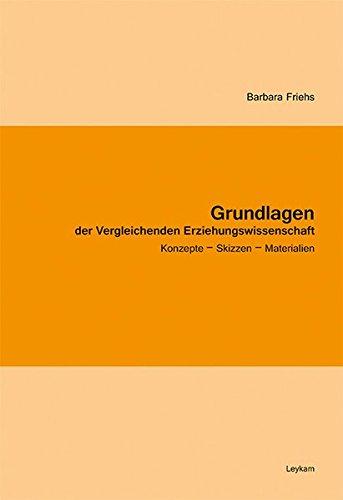 Barbara Friehs

Grundlagen
der Vergleichenden Erziehungswissenschaft
Konzepte – Skizzen – Materialien

Leykam